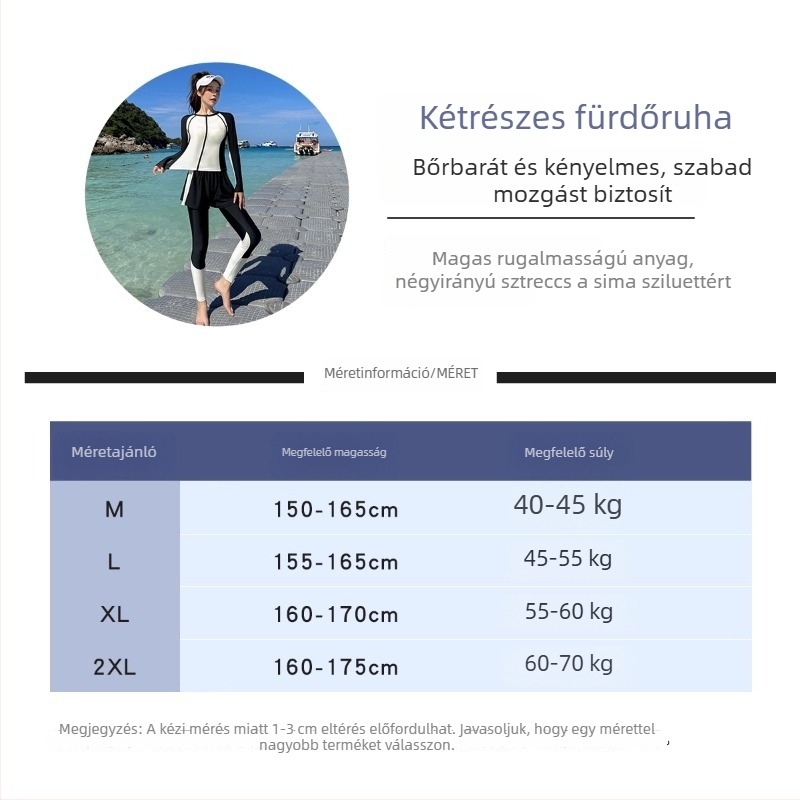 Kétrészes fürdőruha

Bőrbarát és kényelmes, szabad mozgást biztosít

Magas rugalmasságú anyag, négyirányú sztreccs a sima sziluettért

Méretinformáció/MÉRET

| Méretajánló | Megfelelő magasság | Megfelelő súly |
|---|---|---|
| M | 150-165cm | 40-45 kg |
| L | 155-165cm | 45-55 kg |
| XL | 160-170cm | 55-60 kg |
| 2XL | 160-175cm | 60-70 kg |

Megjegyzés: A kézi mérés miatt 1-3 cm eltérés előfordulhat. Javasoljuk, hogy egy mérettel nagyobb terméket válasszon.